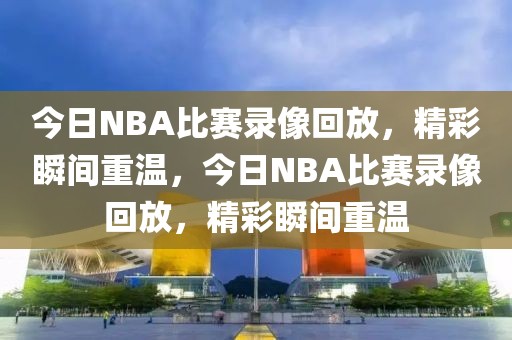 今日NBA比赛录像回放，精彩瞬间重温，今日NBA比赛录像回放，精彩瞬间重温